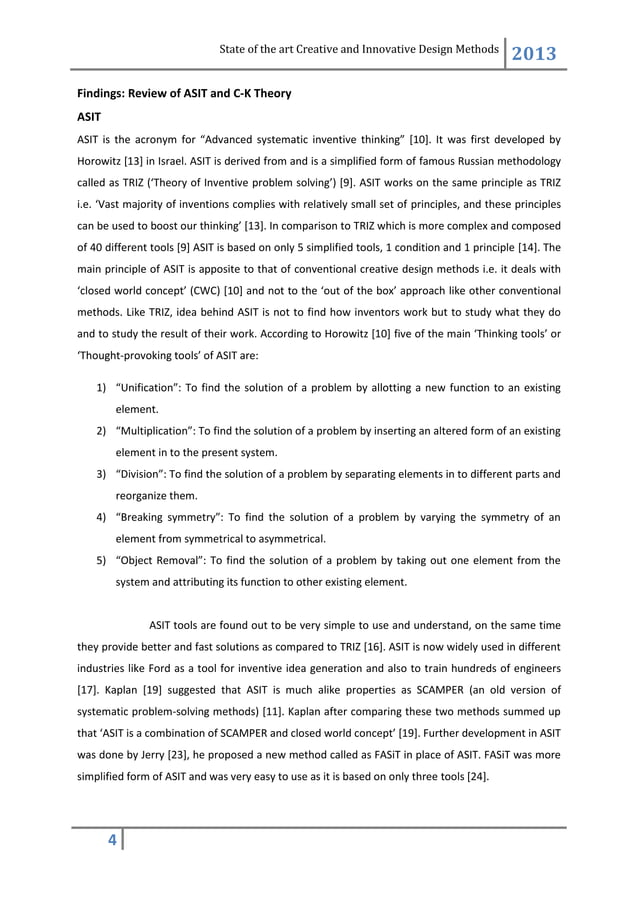 State of the art Creative and Innovative Design Methods 2013

Findings: Review of ASIT and C-K Theory

ASIT

ASIT is the acronym for “Advanced systematic inventive thinking” [10]. It was first developed by Horowitz [13] in Israel. ASIT is derived from and is a simplified form of famous Russian methodology called as TRIZ (‘Theory of Inventive problem solving’) [9]. ASIT works on the same principle as TRIZ i.e. ‘Vast majority of inventions complies with relatively small set of principles, and these principles can be used to boost our thinking’ [13]. In comparison to TRIZ which is more complex and composed of 40 different tools [9] ASIT is based on only 5 simplified tools, 1 condition and 1 principle [14]. The main principle of ASIT is apposite to that of conventional creative design methods i.e. it deals with ‘closed world concept’ (CWC) [10] and not to the ‘out of the box’ approach like other conventional methods. Like TRIZ, idea behind ASIT is not to find how inventors work but to study what they do and to study the result of their work. According to Horowitz [10] five of the main ‘Thinking tools’ or ‘Thought-provoking tools’ of ASIT are:

1) “Unification”: To find the solution of a problem by allotting a new function to an existing element.
2) “Multiplication”: To find the solution of a problem by inserting an altered form of an existing element in to the present system.
3) “Division”: To find the solution of a problem by separating elements in to different parts and reorganize them.
4) “Breaking symmetry”: To find the solution of a problem by varying the symmetry of an element from symmetrical to asymmetrical.
5) “Object Removal”: To find the solution of a problem by taking out one element from the system and attributing its function to other existing element.

ASIT tools are found out to be very simple to use and understand, on the same time they provide better and fast solutions as compared to TRIZ [16]. ASIT is now widely used in different industries like Ford as a tool for inventive idea generation and also to train hundreds of engineers [17]. Kaplan [19] suggested that ASIT is much alike properties as SCAMPER (an old version of systematic problem-solving methods) [11]. Kaplan after comparing these two methods summed up that ‘ASIT is a combination of SCAMPER and closed world concept’ [19]. Further development in ASIT was done by Jerry [23], he proposed a new method called as FASiT in place of ASIT. FASiT was more simplified form of ASIT and was very easy to use as it is based on only three tools [24].

4